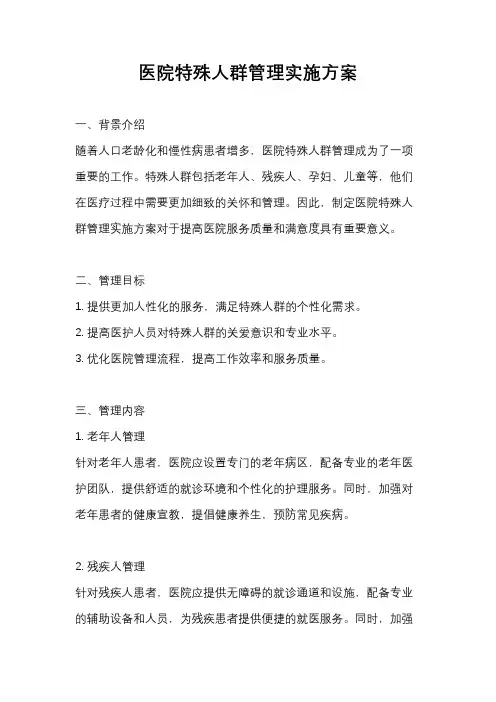 医院特殊人群管理实施方案

一、背景介绍

随着人口老龄化和慢性病患者增多，医院特殊人群管理成为了一项重要的工作。特殊人群包括老年人、残疾人、孕妇、儿童等，他们在医疗过程中需要更加细致的关怀和管理。因此，制定医院特殊人群管理实施方案对于提高医院服务质量和满意度具有重要意义。

二、管理目标

1. 提供更加人性化的服务，满足特殊人群的个性化需求。

2. 提高医护人员对特殊人群的关爱意识和专业水平。

3. 优化医院管理流程，提高工作效率和服务质量。

三、管理内容

1. 老年人管理

针对老年人患者，医院应设置专门的老年病区，配备专业的老年医护团队，提供舒适的就诊环境和个性化的护理服务。同时，加强对老年患者的健康宣教，提倡健康养生，预防常见疾病。

2. 残疾人管理

针对残疾人患者，医院应提供无障碍的就诊通道和设施，配备专业的辅助设备和人员，为残疾患者提供便捷的就医服务。同时，加强